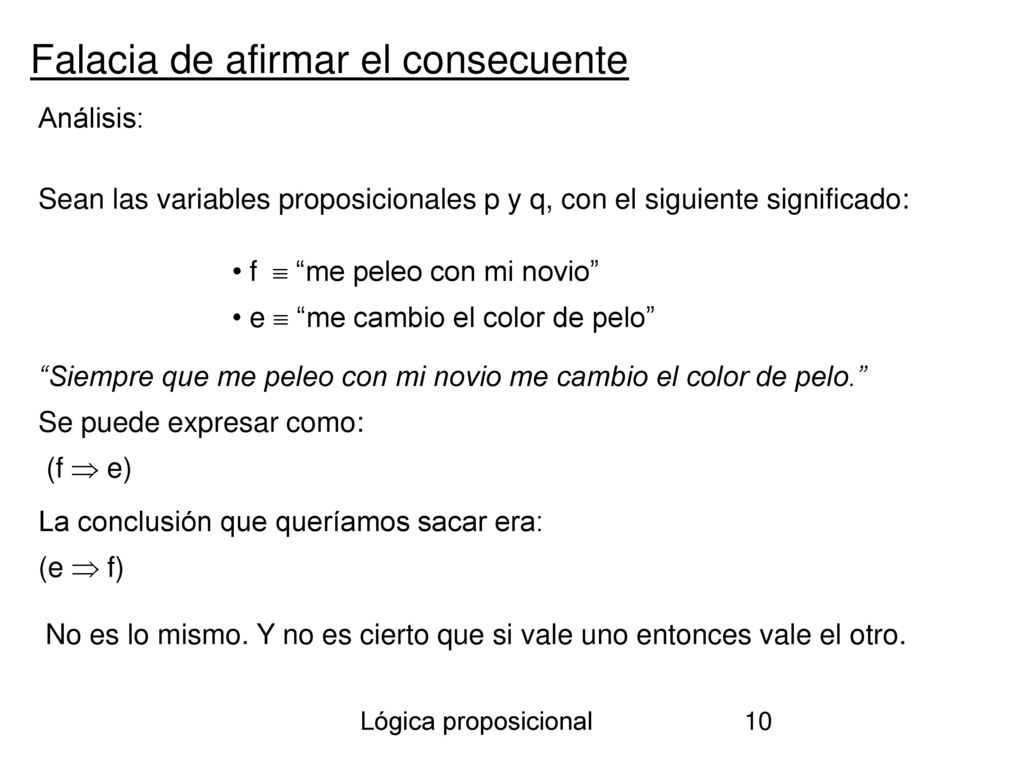 Falacia de afirmar el consecuente

Análisis:

Sean las variables proposicionales p y q, con el siguiente significado:

• f $\equiv$ “me peleo con mi novio”
• e $\equiv$ “me cambio el color de pelo”

“Siempre que me peleo con mi novio me cambio el color de pelo.”

Se puede expresar como:

(f $\Rightarrow$ e)

La conclusión que queríamos sacar era:

(e $\Rightarrow$ f)

No es lo mismo. Y no es cierto que si vale uno entonces vale el otro.

Lógica proposicional 10